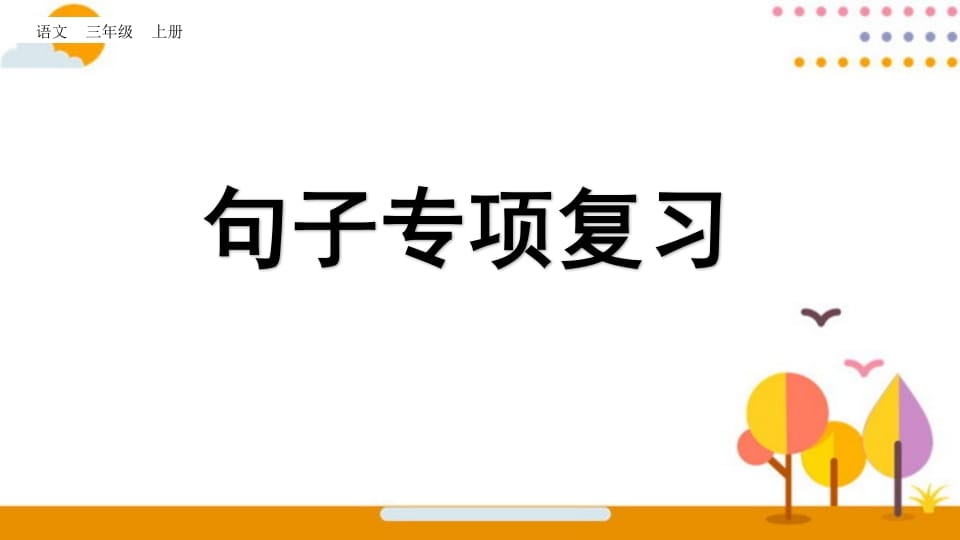 语文 三年级 上册

句子专项复习